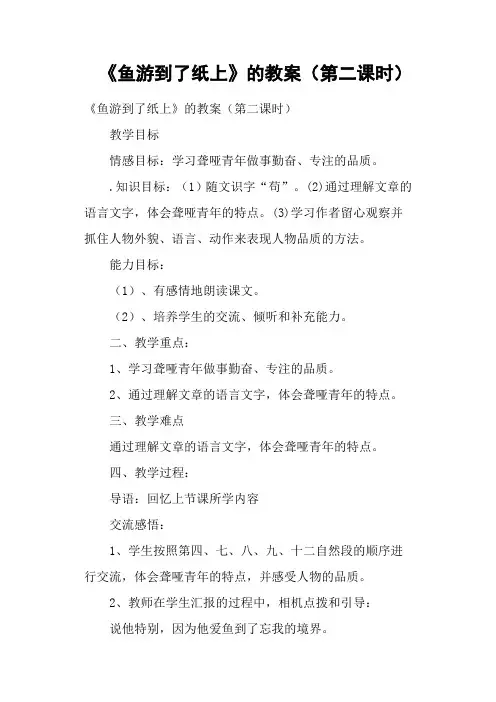 《鱼游到了纸上》的教案（第二课时）

《鱼游到了纸上》的教案（第二课时）

教学目标

情感目标：学习聋哑青年做事勤奋、专注的品质。

.知识目标：（1）随文识字“苟”。(2)通过理解文章的语言文字，体会聋哑青年的特点。(3)学习作者留心观察并抓住人物外貌、语言、动作来表现人物品质的方法。

能力目标：

（1）、有感情地朗读课文。

（2）、培养学生的交流、倾听和补充能力。

二、教学重点：

1、学习聋哑青年做事勤奋、专注的品质。

2、通过理解文章的语言文字，体会聋哑青年的特点。

三、教学难点

通过理解文章的语言文字，体会聋哑青年的特点。

四、教学过程：

导语：回忆上节课所学内容

交流感悟：

1、学生按照第四、七、八、九、十二自然段的顺序进行交流，体会聋哑青年的特点，并感受人物的品质。

2、教师在学生汇报的过程中，相机点拨和引导：

说他特别，因为他爱鱼到了忘我的境界。